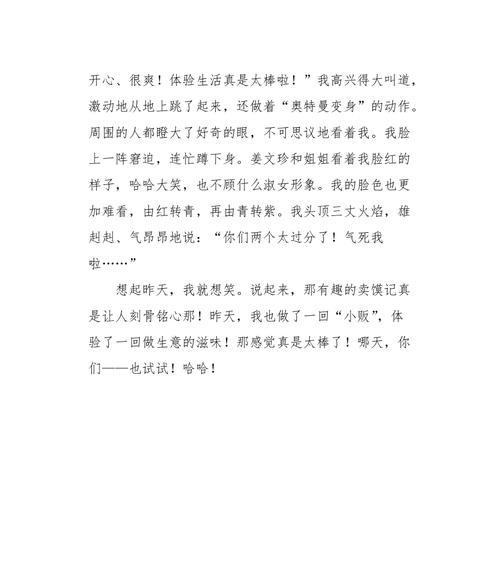 开心、很爽！体验生活真是太棒啦！”我高兴得大叫道，激动地从地上跳了起来，还做着“奥特曼变身”的动作。周围的人都瞪大了好奇的眼，不可思议地看着我。我脸上一阵窘迫，连忙蹲下身。姜文珍和姐姐看着我脸红的样子，哈哈大笑，也不顾什么淑女形象。我的脸色也更加难看，由红转青，再由青转紫。我头顶三丈火焰，雄赳赳、气昂昂地说：“你们两个太过分了！气死我啦……”

想起昨天，我就想笑。说起来，那有趣的卖馍记真是让人刻骨铭心那！昨天，我也做了一回“小贩”，体验了一回做生意的滋味！那感觉真是太棒了！哪天，你们——也试试！哈哈！